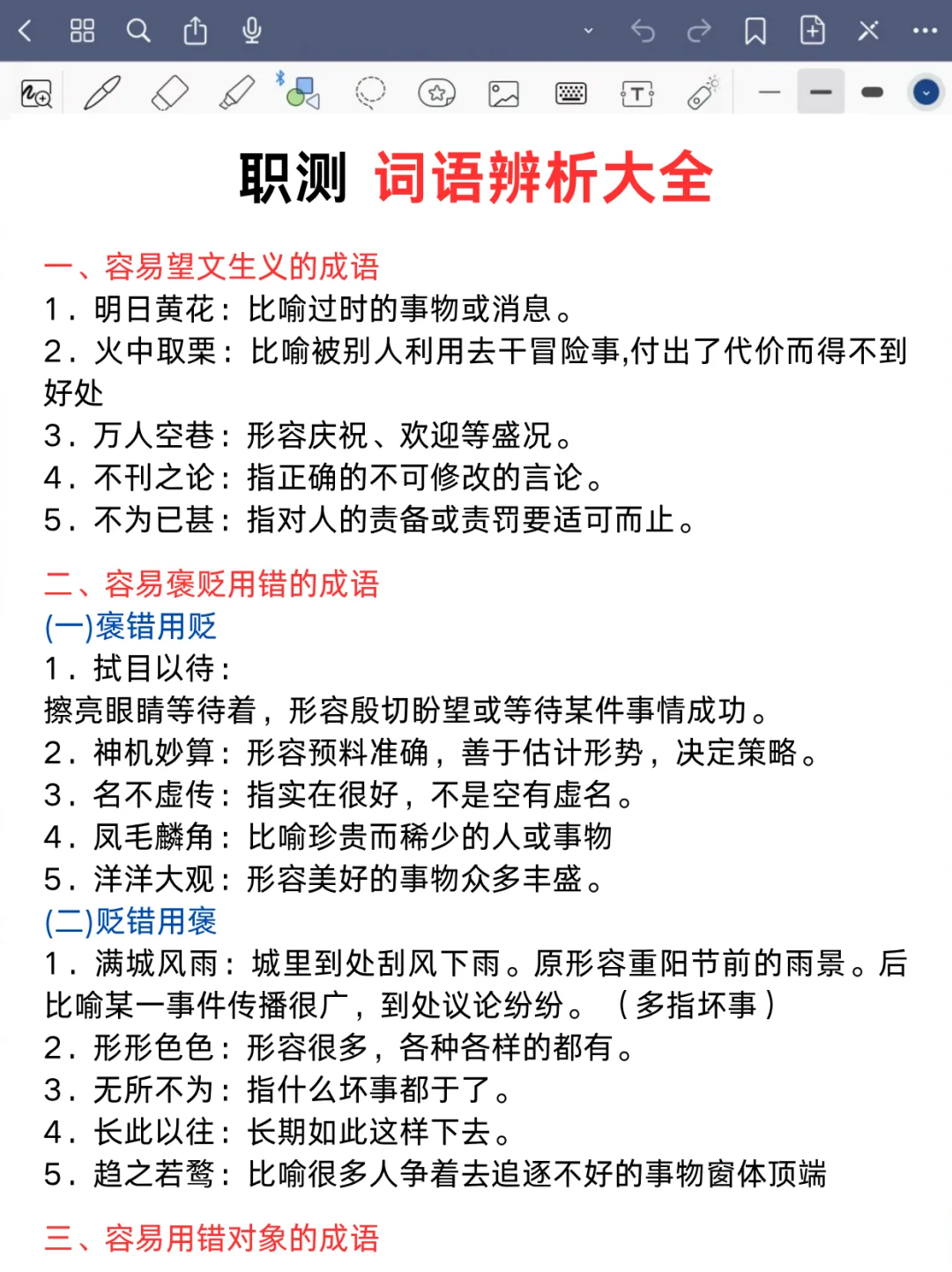 职测 词语辨析大全

一、容易望文生义的成语
1．明日黄花：比喻过时的事物或消息。
2．火中取栗：比喻被别人利用去干冒险事,付出了代价而得不到好处
3．万人空巷：形容庆祝、欢迎等盛况。
4．不刊之论：指正确的不可修改的言论。
5．不为已甚：指对人的责备或责罚要适可而止。

二、容易褒贬用错的成语
(一)褒错用贬
1．拭目以待：
擦亮眼睛等待着，形容殷切盼望或等待某件事情成功。
2．神机妙算：形容预料准确，善于估计形势，决定策略。
3．名不虚传：指实在很好，不是空有虚名。
4．凤毛麟角：比喻珍贵而稀少的人或事物
5．洋洋大观：形容美好的事物众多丰盛。
(二)贬错用褒
1．满城风雨：城里到处刮风下雨。原形容重阳节前的雨景。后比喻某一事件传播很广，到处议论纷纷。（多指坏事）
2．形形色色：形容很多，各种各样的都有。
3．无所不为：指什么坏事都干了。
4．长此以往：长期如此这样下去。
5．趋之若鹜：比喻很多人争着去追逐不好的事物窗体顶端

三、容易用错对象的成语